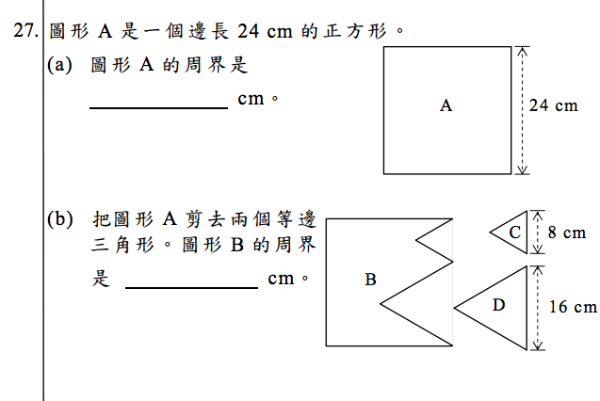 27. 圖形 A 是一個邊長 24 cm 的正方形。

(a) 圖形 A 的周界是 ______________ cm。

A

24 cm

(b) 把圖形 A 剪去兩個等邊三角形。圖形 B 的周界是 ______________ cm。

B

C

8 cm

D

16 cm